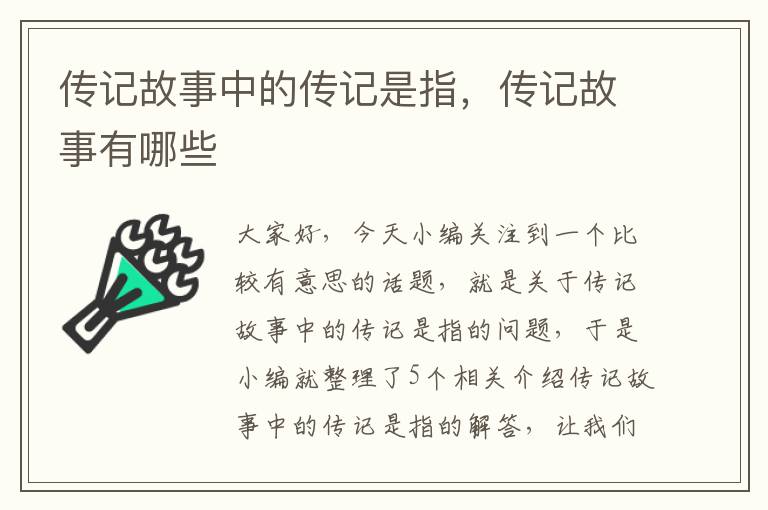 传记故事中的传记是指，传记故事有哪些

大家好，今天小编关注到一个比较有意思的话题，就是关于传记故事中的传记是指的问题，于是小编就整理了5个相关介绍传记故事中的传记是指的解答，让我们